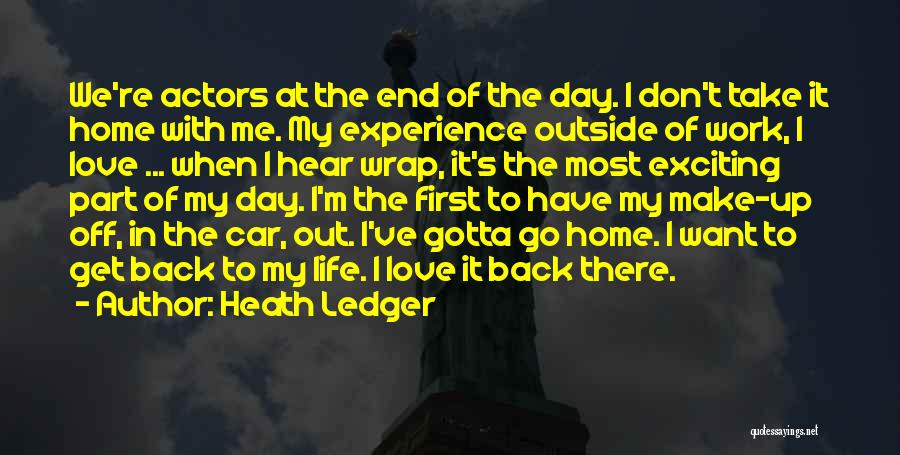 We're actors at the end of the day. I don't take it home with me. My experience outside of work, I love ... when I hear wrap, it's the most exciting part of my day. I'm the first to have my make-up off, in the car, out. I've gotta go home. I want to get back to my life. I love it back there.

- Author: Heath Ledger

quotessayings.net